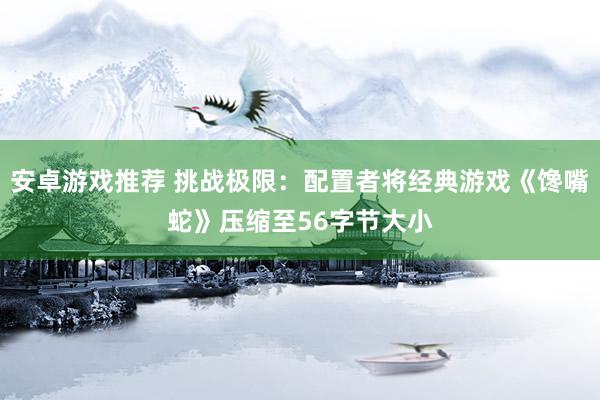 安卓游戏推荐 挑战极限：配置者将经典游戏《馋嘴蛇》压缩至56字节大小